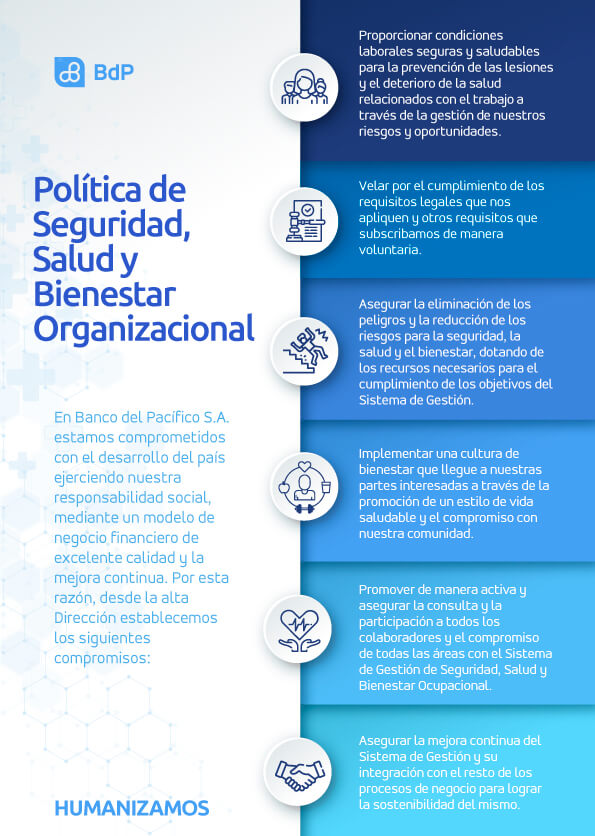 BdP

Política de Seguridad, Salud y Bienestar Organizacional

En Banco del Pacífico S.A. estamos comprometidos con el desarrollo del país ejerciendo nuestra responsabilidad social, mediante un modelo de negocio financiero de excelente calidad y la mejora continua. Por esta razón, desde la alta Dirección establecemos los siguientes compromisos:

HUMANIZAMOS

Proporcionar condiciones laborales seguras y saludables para la prevención de las lesiones y el deterioro de la salud relacionados con el trabajo a través de la gestión de nuestros riesgos y oportunidades.

Velar por el cumplimiento de los requisitos legales que nos apliquen y otros requisitos que subscribamos de manera voluntaria.

Asegurar la eliminación de los peligros y la reducción de los riesgos para la seguridad, la salud y el bienestar, dotando de los recursos necesarios para el cumplimiento de los objetivos del Sistema de Gestión.

Implementar una cultura de bienestar que llegue a nuestras partes interesadas a través de la promoción de un estilo de vida saludable y el compromiso con nuestra comunidad.

Promover de manera activa y asegurar la consulta y la participación a todos los colaboradores y el compromiso de todas las áreas con el Sistema de Gestión de Seguridad, Salud y Bienestar Ocupacional.

Asegurar la mejora continua del Sistema de Gestión y su integración con el resto de los procesos de negocio para lograr la sostenibilidad del mismo.